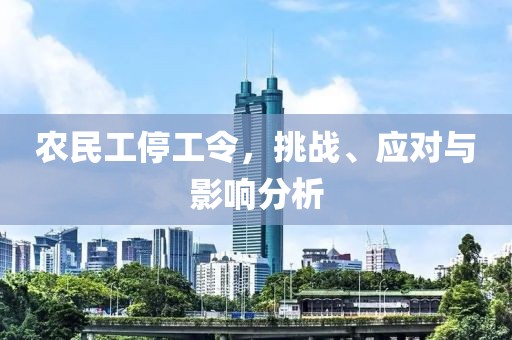 农民工停工令，挑战、应对与影响分析